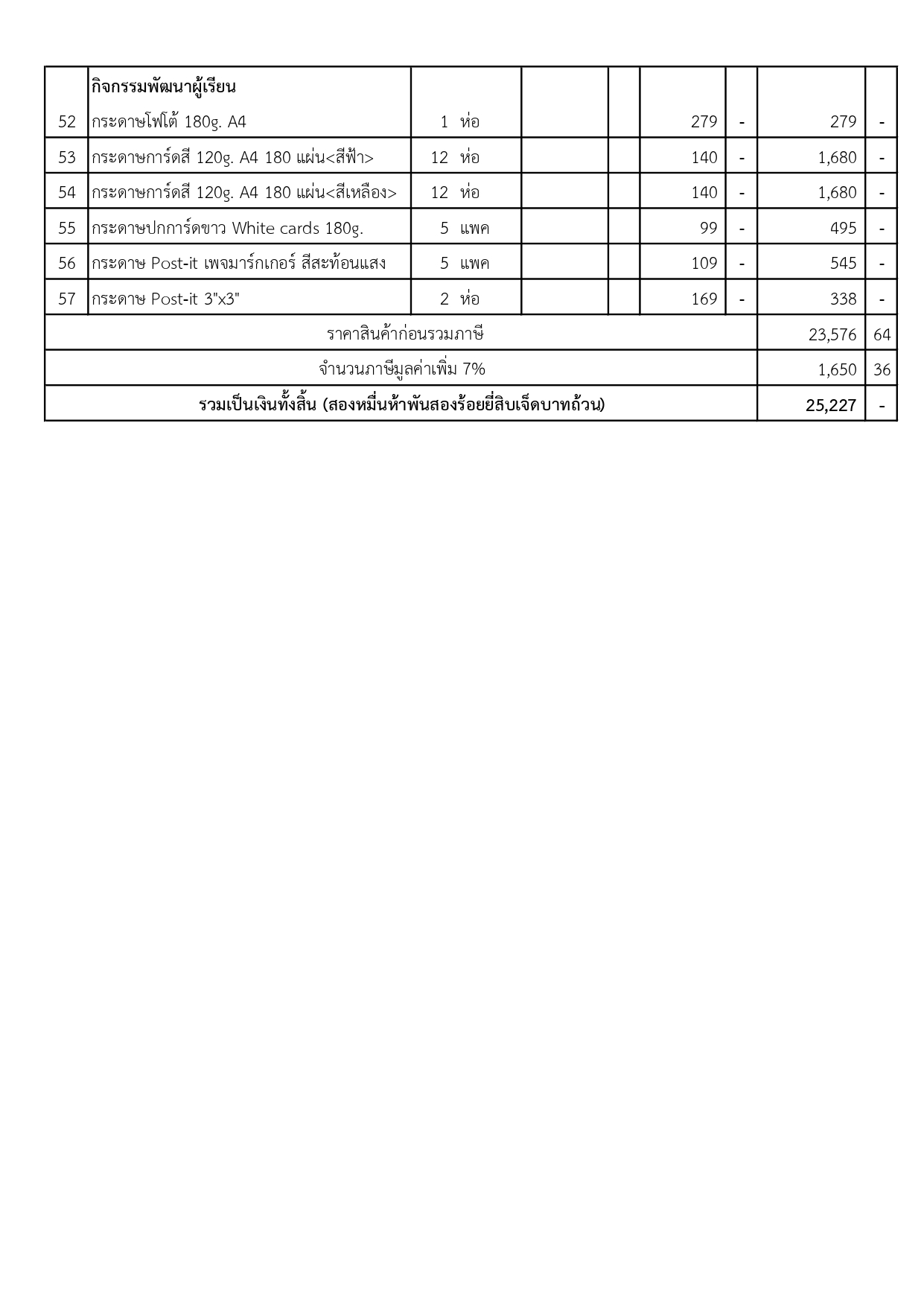 |  | กิจกรรมพัฒนาผู้เรียน |  |  |  |  |  |  |  |
|---|---|---|---|---|---|---|---|---|
| 52 | กระดาษโฟโต้ 180g. A4 | 1 ห่อ |  |  | 279 | - | 279 | - |
| 53 | กระดาษการ์ดสี 120g. A4 180 แผ่น<สีฟ้า> | 12 ห่อ |  |  | 140 | - | 1,680 | - |
| 54 | กระดาษการ์ดสี 120g. A4 180 แผ่น<สีเหลือง> | 12 ห่อ |  |  | 140 | - | 1,680 | - |
| 55 | กระดาษปกการ์ดขาว White cards 180g. | 5 แพค |  |  | 99 | - | 495 | - |
| 56 | กระดาษ Post-it เพจมาร์กเกอร์ สีสะท้อนแสง | 5 แพค |  |  | 109 | - | 545 | - |
| 57 | กระดาษ Post-it 3"x3" | 2 ห่อ |  |  | 169 | - | 338 | - |
| ราคาสินค้าก่อนรวมภาษี | | | | | | | 23,576 | 64 |
| จำนวนภาษีมูลค่าเพิ่ม 7% | | | | | | | 1,650 | 36 |
| รวมเป็นเงินทั้งสิ้น (สองหมื่นห้าพันสองร้อยยี่สิบเจ็ดบาทถ้วน) | | | | | | | 25,227 | - |